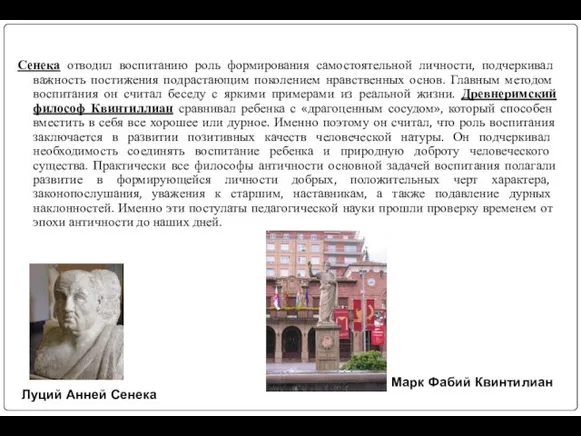 Сенека отводил воспитанию роль формирования самостоятельной личности, подчеркивал важность постижения подрастающим поколением нравственных основ. Главным методом воспитания он считал беседу с яркими примерами из реальной жизни. Древнеримский философ Квинтиллиан сравнивал ребенка с «драгоценным сосудом», который способен вместить в себя все хорошее или дурное. Именно поэтому он считал, что роль воспитания заключается в развитии позитивных качеств человеческой натуры. Он подчеркивал необходимость соединять воспитание ребенка и природную доброту человеческого существа. Практически все философы античности основной задачей воспитания полагали развитие в формирующейся личности добрых, положительных черт характера, законопослушания, уважения к старшим, наставникам, а также подавление дурных наклонностей. Именно эти постулаты педагогической науки прошли проверку временем от эпохи античности до наших дней.

Луций Анней Сенека

Марк Фабий Квинтилиан